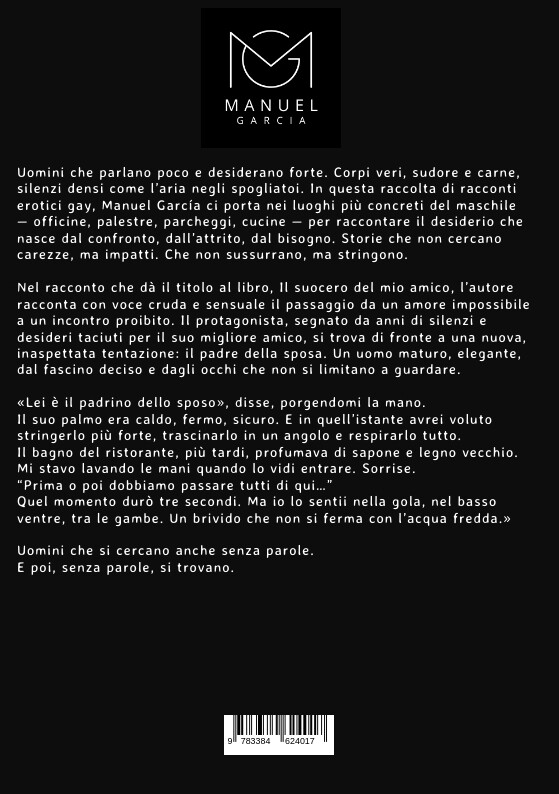 MANUEL
GARCIA

Uomini che parlano poco e desiderano forte. Corpi veri, sudore e carne, silenzi densi come l'aria negli spogliatoi. In questa raccolta di racconti erotici gay, Manuel García ci porta nei luoghi più concreti del maschile — officine, palestre, parcheggi, cucine — per raccontare il desiderio che nasce dal confronto, dall'attrito, dal bisogno. Storie che non cercano carezze, ma impatti. Che non sussurrano, ma stringono.

Nel racconto che dà il titolo al libro, Il suocero del mio amico, l'autore racconta con voce cruda e sensuale il passaggio da un amore impossibile a un incontro proibito. Il protagonista, segnato da anni di silenzi e desideri taciuti per il suo migliore amico, si trova di fronte a una nuova, inaspettata tentazione: il padre della sposa. Un uomo maturo, elegante, dal fascino deciso e dagli occhi che non si limitano a guardare.

«Lei è il padrino dello sposo», disse, porgendomi la mano.
Il suo palmo era caldo, fermo, sicuro. E in quell'istante avrei voluto stringerlo più forte, trascinarlo in un angolo e respirarlo tutto.
Il bagno del ristorante, più tardi, profumava di sapone e legno vecchio.
Mi stavo lavando le mani quando lo vidi entrare. Sorrise.
"Prima o poi dobbiamo passare tutti di qui..."
Quel momento durò tre secondi. Ma io lo sentii nella gola, nel basso ventre, tra le gambe. Un brivido che non si ferma con l'acqua fredda.»

Uomini che si cercano anche senza parole.
E poi, senza parole, si trovano.

9 783384 624017